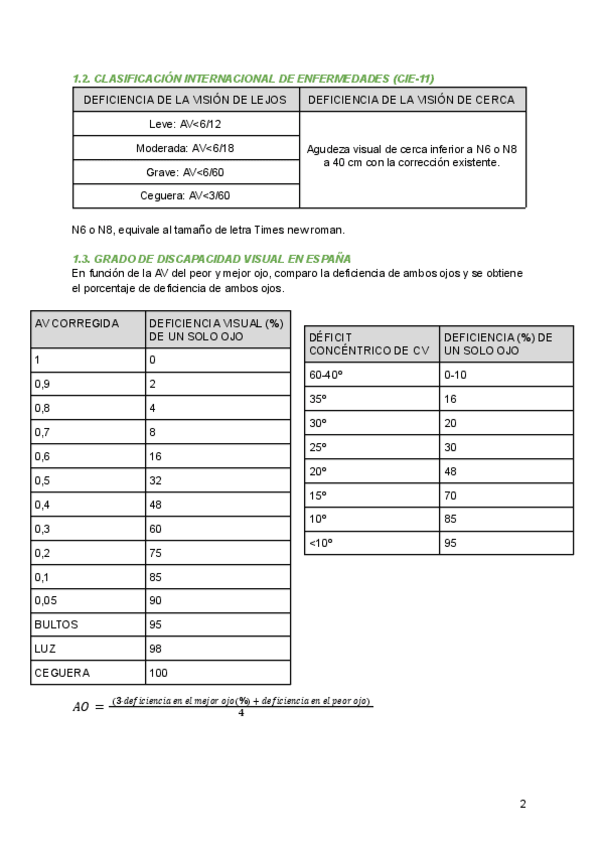 1.2. CLASIFICACIÓN INTERNACIONAL DE ENFERMEDADES (CIE-11)

| DEFICIENCIA DE LA VISIÓN DE LEJOS | DEFICIENCIA DE LA VISIÓN DE CERCA |
|---|---|
| Leve: AV<6/12 | Agudeza visual de cerca inferior a N6 o N8 a 40 cm con la corrección existente. |
| Moderada: AV<6/18 | |
| Grave: AV<6/60 | |
| Ceguera: AV<3/60 | |

N6 o N8, equivale al tamaño de letra Times new roman.

1.3. GRADO DE DISCAPACIDAD VISUAL EN ESPAÑA
En función de la AV del peor y mejor ojo, comparo la deficiencia de ambos ojos y se obtiene el porcentaje de deficiencia de ambos ojos.

| AV CORREGIDA | DEFICIENCIA VISUAL (%) DE UN SOLO OJO |
|---|---|
| 1 | 0 |
| 0,9 | 2 |
| 0,8 | 4 |
| 0,7 | 8 |
| 0,6 | 16 |
| 0,5 | 32 |
| 0,4 | 48 |
| 0,3 | 60 |
| 0,2 | 75 |
| 0,1 | 85 |
| 0,05 | 90 |
| BULTOS | 95 |
| LUZ | 98 |
| CEGUERA | 100 |

| DÉFICIT CONCÉNTRICO DE CV | DEFICIENCIA (%) DE UN SOLO OJO |
|---|---|
| 60-40º | 0-10 |
| 35º | 16 |
| 30º | 20 |
| 25º | 30 |
| 20º | 48 |
| 15º | 70 |
| 10º | 85 |
| <10º | 95 |

$AO = \frac{(3 \cdot deficiencia\ en\ el\ mejor\ ojo(\%) + deficiencia\ en\ el\ peor\ ojo)}{4}$

2